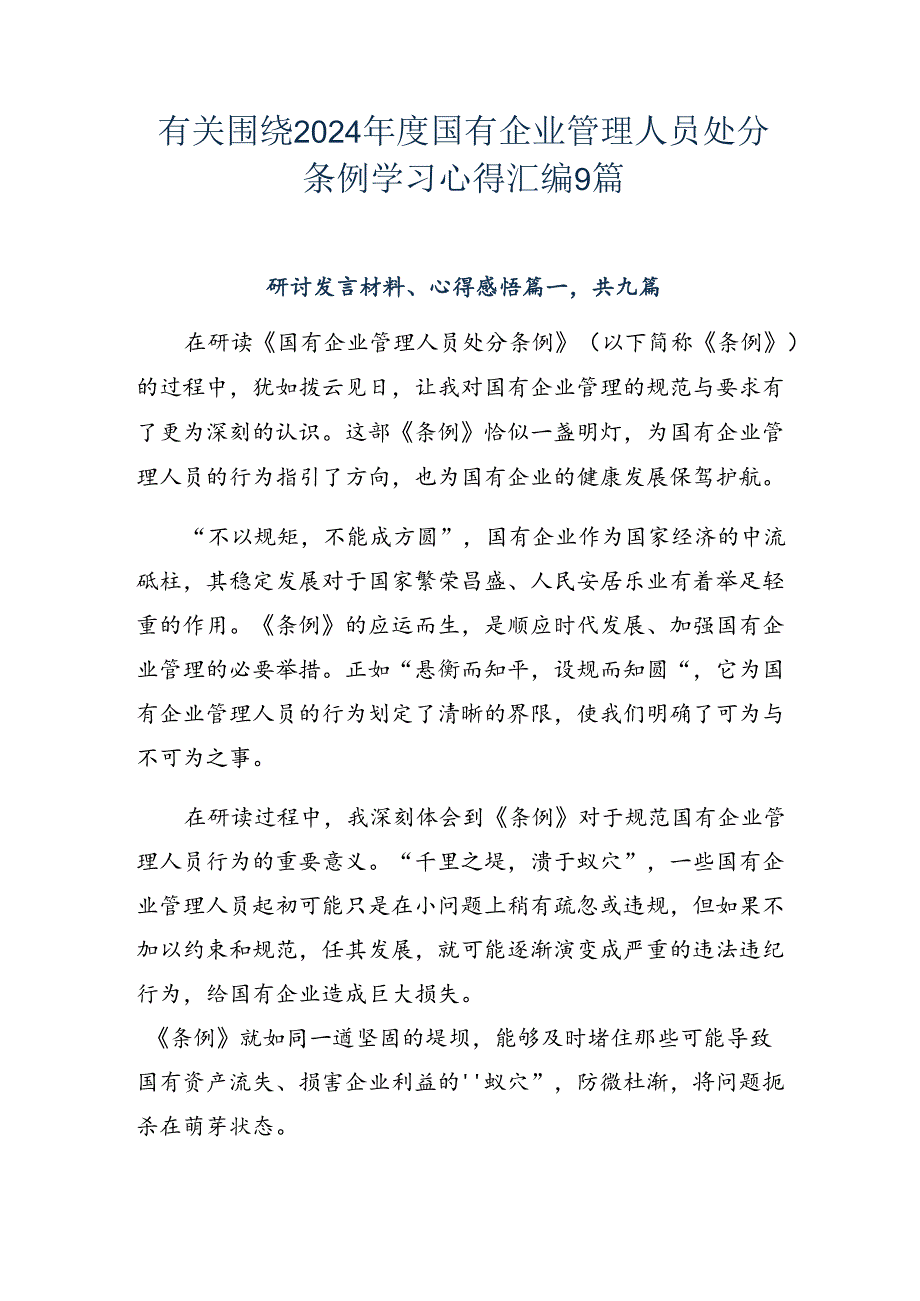 有关围绕2024年度国有企业管理人员处分条例学习心得汇编9篇

研讨发言材料、心得感悟篇一，共九篇

在研读《国有企业管理人员处分条例》（以下简称《条例》）的过程中，犹如拨云见日，让我对国有企业管理的规范与要求有了更为深刻的认识。这部《条例》恰似一盏明灯，为国有企业管理人员的行为指引了方向，也为国有企业的健康发展保驾护航。

“不以规矩，不能成方圆”，国有企业作为国家经济的中流砥柱，其稳定发展对于国家繁荣昌盛、人民安居乐业有着举足轻重的作用。《条例》的应运而生，是顺应时代发展、加强国有企业管理的必要举措。正如“悬衡而知平，设规而知圆“，它为国有企业管理人员的行为划定了清晰的界限，使我们明确了可为与不可为之事。

在研读过程中，我深刻体会到《条例》对于规范国有企业管理人员行为的重要意义。“千里之堤，溃于蚁穴”，一些国有企业管理人员起初可能只是在小问题上稍有疏忽或违规，但如果不加以约束和规范，任其发展，就可能逐渐演变成严重的违法违纪行为，给国有企业造成巨大损失。

《条例》就如同一道坚固的堤坝，能够及时堵住那些可能导致国有资产流失、损害企业利益的''蚁穴”，防微杜渐，将问题扼杀在萌芽状态。